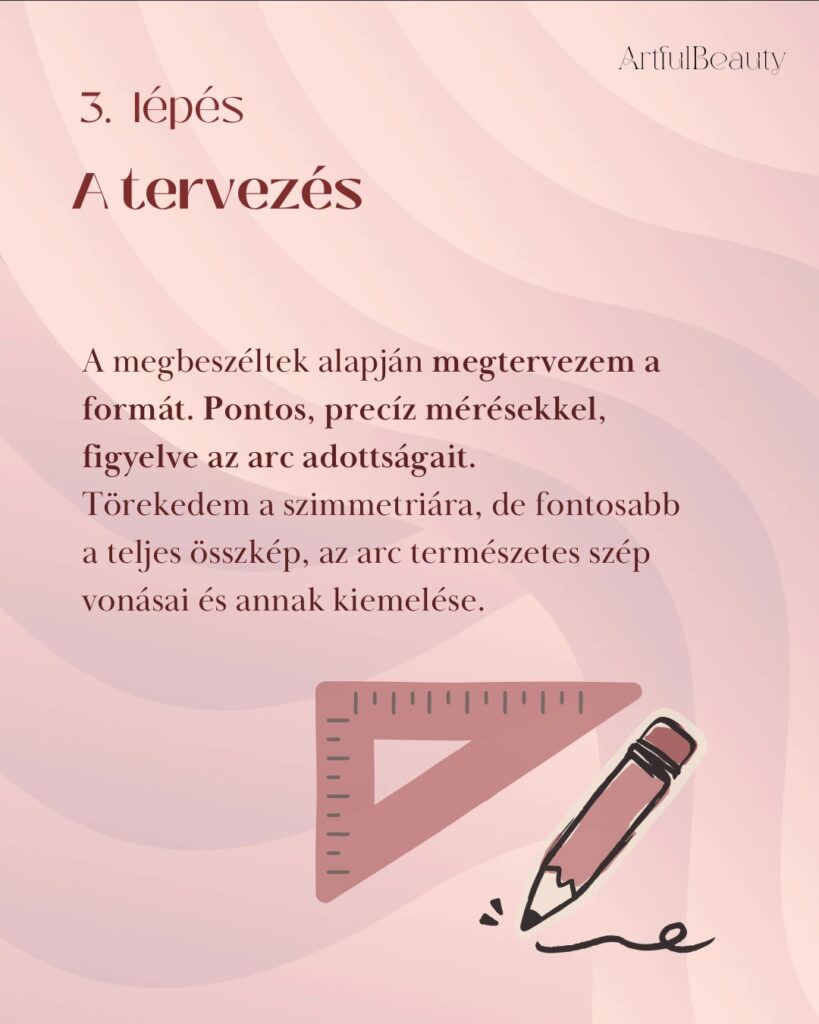 ArtfulBeauty

3. lépés

A tervezés

A megbeszéltek alapján megtervezem a formát. Pontos, precíz mérésekkel, figyelve az arc adottságait. Törekedem a szimmetriára, de fontosabb a teljes összkép, az arc természetes szép vonásai és annak kiemelése.